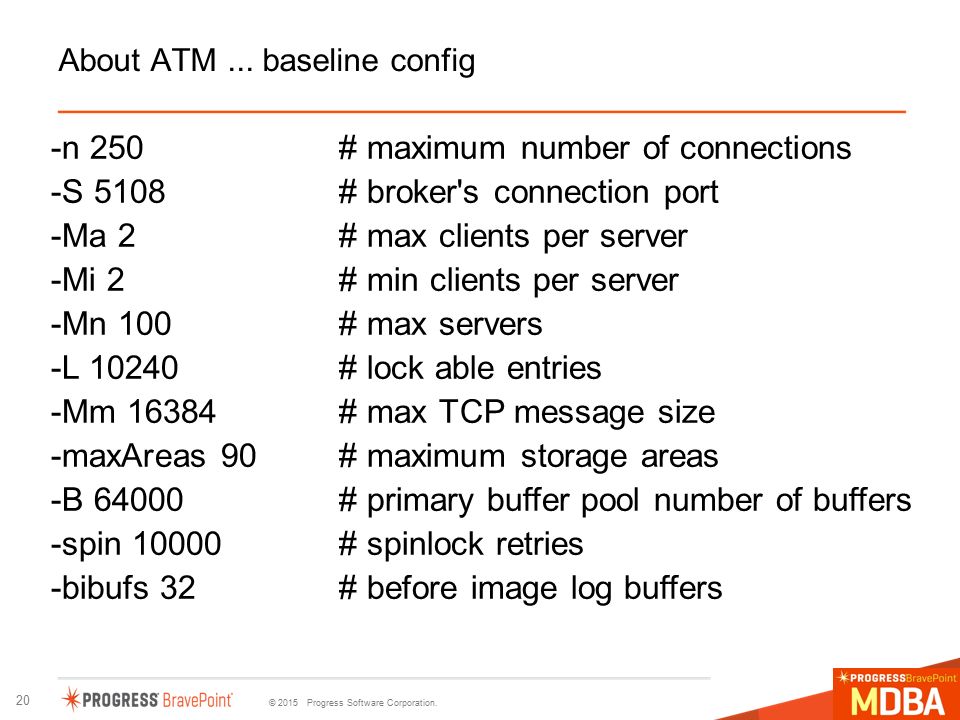 About ATM ... baseline config

-n 250 # maximum number of connections
-S 5108 # broker's connection port
-Ma 2 # max clients per server
-Mi 2 # min clients per server
-Mn 100 # max servers
-L 10240 # lock able entries
-Mm 16384 # max TCP message size
-maxAreas 90 # maximum storage areas
-B 64000 # primary buffer pool number of buffers
-spin 10000 # spinlock retries
-bibufs 32 # before image log buffers

20 PROGRESS BravePoint © 2015 Progress Software Corporation.

PROGRESS BravePoint MDBA